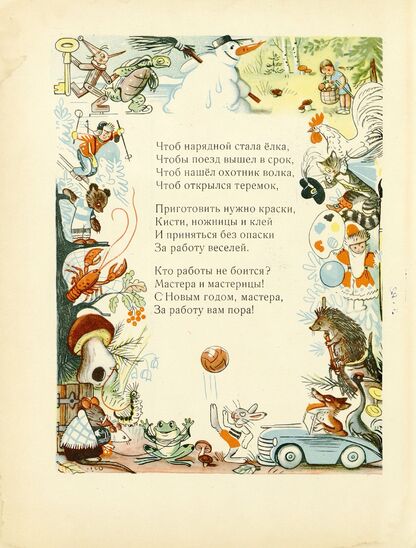 Чтоб нарядной стала ёлка,
Чтобы поезд вышел в срок,
Чтоб нашёл охотник волка,
Чтоб открылся теремок,

Приготовить нужно краски,
Кисти, ножницы и клей
И приняться без опаски
За работу веселей.

Кто работы не боится?
Мастера и мастерицы!
С Новым годом, мастера,
За работу вам пора!